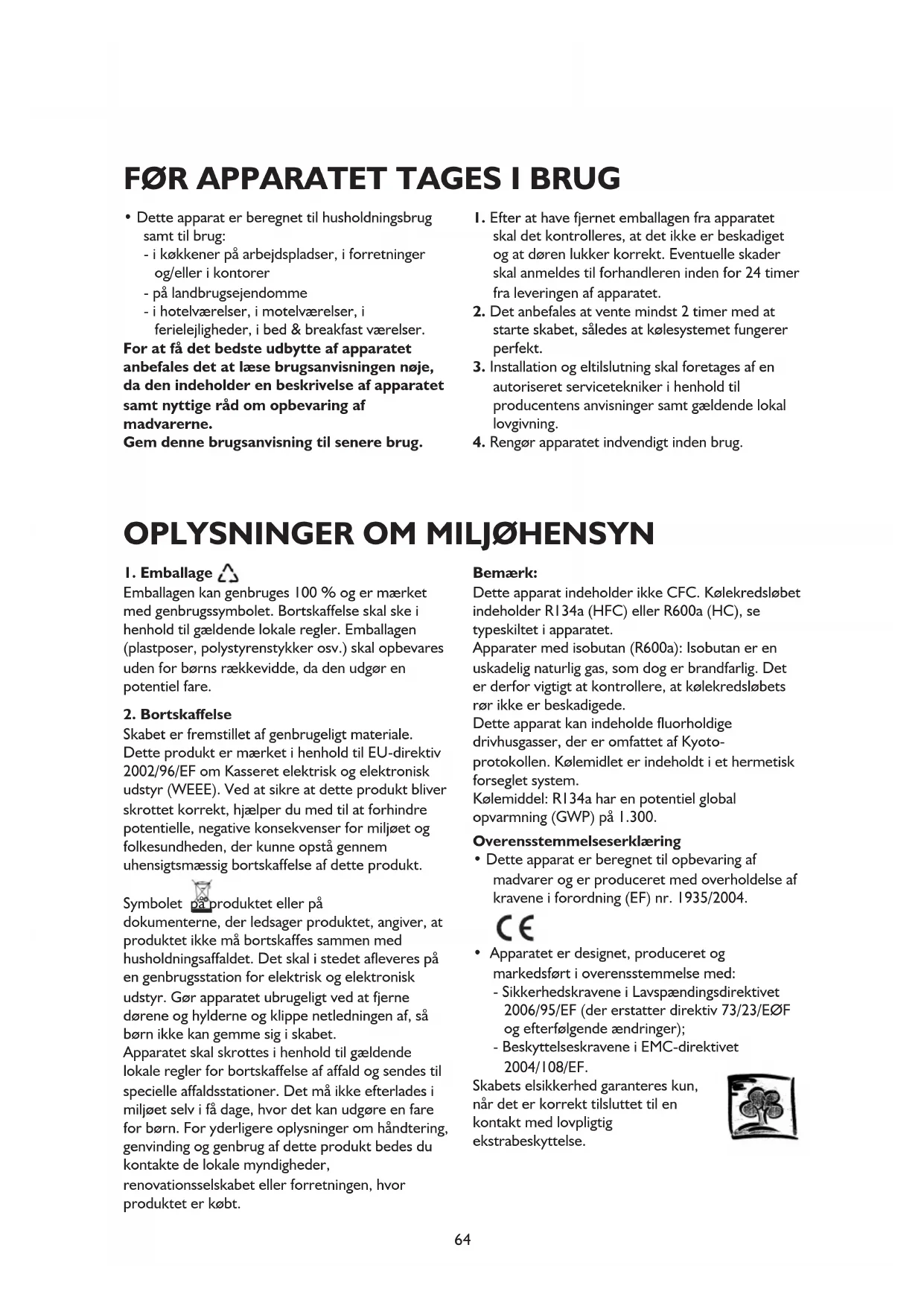 FØR APPARATET TAGES I BRUG

• Dette apparat er beregnet til husholdningsbrug samt til brug:
- i køkkener på arbejdspladser, i forretninger og/eller i kontorer
- på landbrugsejendomme
- i hotelværelser, i motelværelser, i ferielejligheder, i bed & breakfast værelser.
For at få det bedste udbytte af apparatet anbefales det at læse brugsanvisningen nøje, da den indeholder en beskrivelse af apparatet samt nyttige råd om opbevaring af madvarerne.
Gem denne brugsanvisning til senere brug.

1. Efter at have fjernet emballagen fra apparatet skal det kontrolleres, at det ikke er beskadiget og at døren lukker korrekt. Eventuelle skader skal anmeldes til forhandleren inden for 24 timer fra leveringen af apparatet.
2. Det anbefales at vente mindst 2 timer med at starte skabet, således at kølesystemet fungerer perfekt.
3. Installation og eltilslutning skal foretages af en autoriseret servicetekniker i henhold til producentens anvisninger samt gældende lokal lovgivning.
4. Rengør apparatet indvendigt inden brug.

OPLYSNINGER OM MILJØHENSYN

1. Emballage
Emballagen kan genbruges 100 % og er mærket med genbrugssymbolet. Bortskaffelse skal ske i henhold til gældende lokale regler. Emballagen (plastposer, polystyrenstykker osv.) skal opbevares uden for børns rækkevidde, da den udgør en potentiel fare.

2. Bortskaffelse
Skabet er fremstillet af genbrugeligt materiale. Dette produkt er mærket i henhold til EU-direktiv 2002/96/EF om Kasseret elektrisk og elektronisk udstyr (WEEE). Ved at sikre at dette produkt bliver skrottet korrekt, hjælper du med til at forhindre potentielle, negative konsekvenser for miljøet og folkesundheden, der kunne opstå gennem uhensigtsmæssig bortskaffelse af dette produkt.

Symbolet på produktet eller på dokumenterne, der ledsager produktet, angiver, at produktet ikke må bortskaffes sammen med husholdningsaffaldet. Det skal i stedet afleveres på en genbrugsstation for elektrisk og elektronisk udstyr. Gør apparatet ubrugeligt ved at fjerne dørene og hylderne og klippe netledningen af, så børn ikke kan gemme sig i skabet.
Apparatet skal skrottes i henhold til gældende lokale regler for bortskaffelse af affald og sendes til specielle affaldsstationer. Det må ikke efterlades i miljøet selv i få dage, hvor det kan udgøre en fare for børn. For yderligere oplysninger om håndtering, genvinding og genbrug af dette produkt bedes du kontakte de lokale myndigheder, renovationsselskabet eller forretningen, hvor produktet er købt.

Bemærk:
Dette apparat indeholder ikke CFC. Kølekredsløbet indeholder R134a (HFC) eller R600a (HC), se typeskiltet i apparatet.
Apparater med isobutan (R600a): Isobutan er en uskadelig naturlig gas, som dog er brandfarlig. Det er derfor vigtigt at kontrollere, at kølekredsløbets rør ikke er beskadigede.
Dette apparat kan indeholde fluorholdige drivhusgasser, der er omfattet af Kyoto-protokollen. Kølemidlet er indeholdt i et hermetisk forseglet system.
Kølemiddel: R134a har en potentiel global opvarmning (GWP) på 1.300.

Overensstemmelseserklæring
• Dette apparat er beregnet til opbevaring af madvarer og er produceret med overholdelse af kravene i forordning (EF) nr. 1935/2004.

CE

• Apparatet er designet, produceret og markedsført i overensstemmelse med:
- Sikkerhedskravene i Lavspændingsdirektivet 2006/95/EF (der erstatter direktiv 73/23/EØF og efterfølgende ændringer);
- Beskyttelseskravene i EMC-direktivet 2004/108/EF.
Skabets elsikkerhed garanteres kun, når det er korrekt tilsluttet til en kontakt med lovpligtig ekstrabeskyttelse.

64